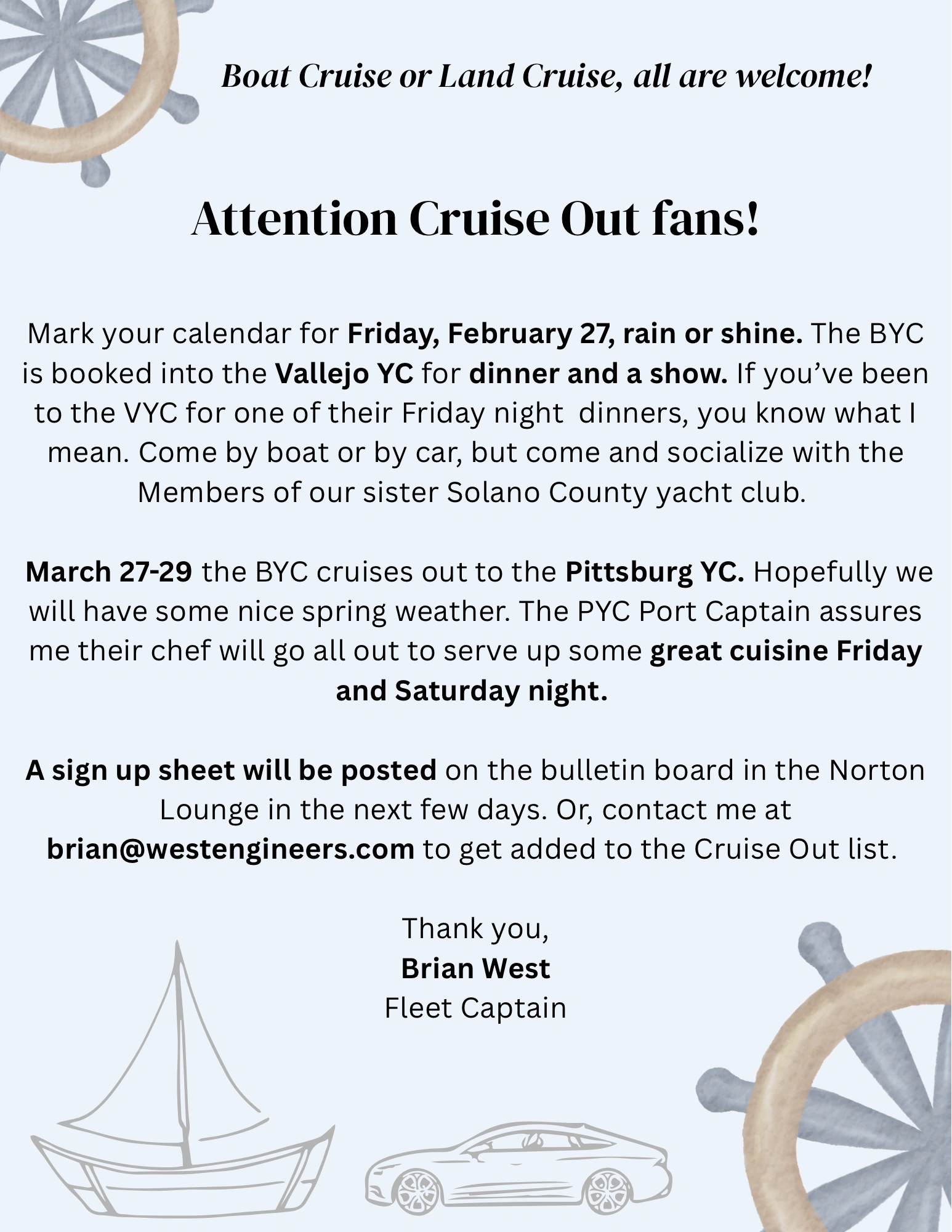 Boat Cruise or Land Cruise, all are welcome!

Attention Cruise Out fans!

Mark your calendar for Friday, February 27, rain or shine. The BYC is booked into the Vallejo YC for dinner and a show. If you've been to the VYC for one of their Friday night dinners, you know what I mean. Come by boat or by car, but come and socialize with the Members of our sister Solano County yacht club.

March 27-29 the BYC cruises out to the Pittsburg YC. Hopefully we will have some nice spring weather. The PYC Port Captain assures me their chef will go all out to serve up some great cuisine Friday and Saturday night.

A sign up sheet will be posted on the bulletin board in the Norton Lounge in the next few days. Or, contact me at brian@westengineers.com to get added to the Cruise Out list.

Thank you,
Brian West
Fleet Captain